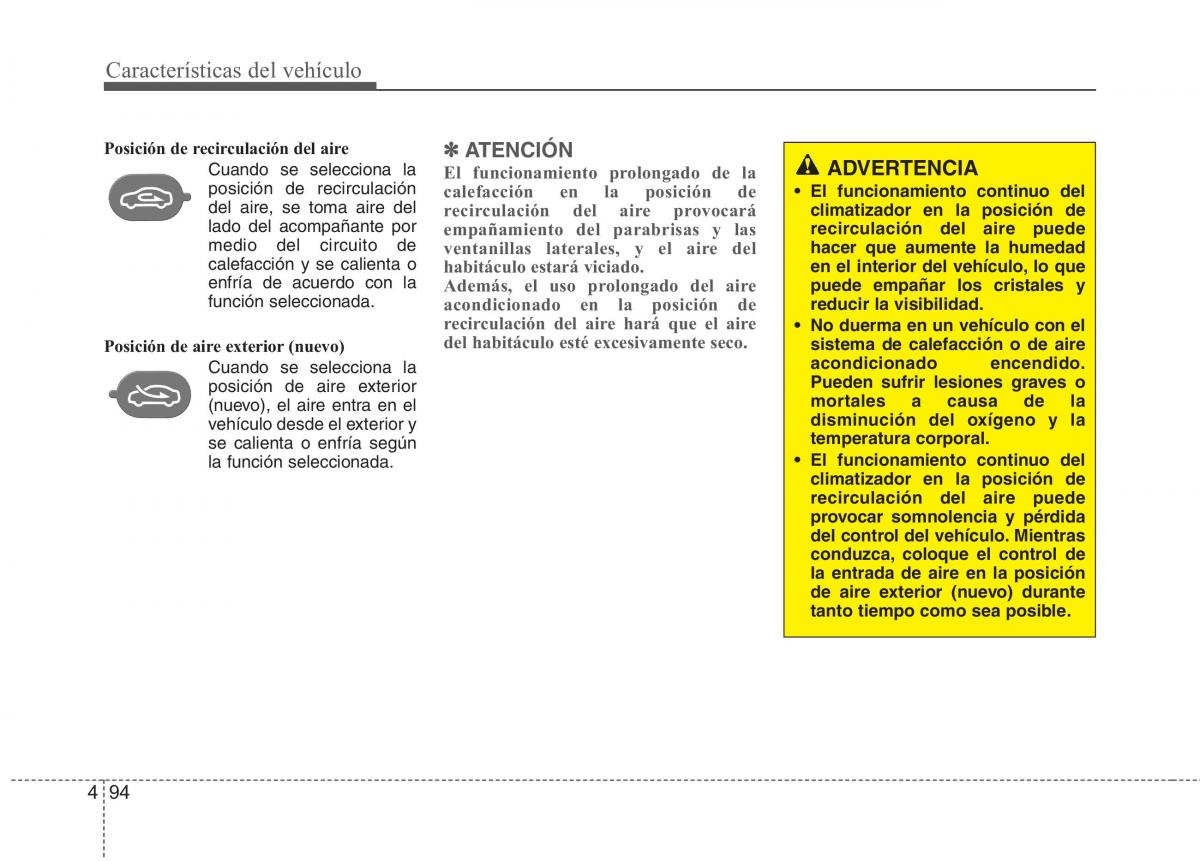 Características del vehículo

Posición de recirculación del aire

Cuando se selecciona la posición de recirculación del aire, se toma aire del lado del acompañante por medio del circuito de calefacción y se calienta o enfría de acuerdo con la función seleccionada.

Posición de aire exterior (nuevo)

Cuando se selecciona la posición de aire exterior (nuevo), el aire entra en el vehículo desde el exterior y se calienta o enfría según la función seleccionada.

✽ ATENCIÓN

El funcionamiento prolongado de la calefacción en la posición de recirculación del aire provocará empañamiento del parabrisas y las ventanillas laterales, y el aire del habitáculo estará viciado.

Además, el uso prolongado del aire acondicionado en la posición de recirculación del aire hará que el aire del habitáculo esté excesivamente seco.

ADVERTENCIA

• El funcionamiento continuo del climatizador en la posición de recirculación del aire puede hacer que aumente la humedad en el interior del vehículo, lo que puede empañar los cristales y reducir la visibilidad.
• No duerma en un vehículo con el sistema de calefacción o de aire acondicionado encendido. Pueden sufrir lesiones graves o mortales a causa de la disminución del oxígeno y la temperatura corporal.
• El funcionamiento continuo del climatizador en la posición de recirculación del aire puede provocar somnolencia y pérdida del control del vehículo. Mientras conduzca, coloque el control de la entrada de aire en la posición de aire exterior (nuevo) durante tanto tiempo como sea posible.

4 94